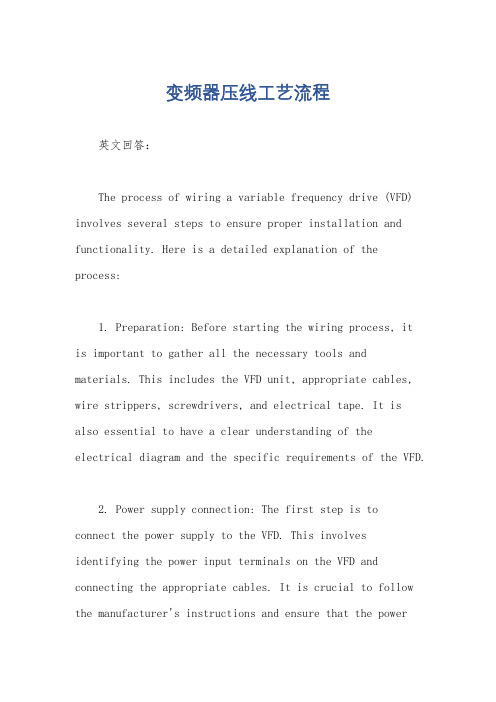 变频器压线工艺流程

英文回答：

The process of wiring a variable frequency drive (VFD) involves several steps to ensure proper installation and functionality. Here is a detailed explanation of the process:

1. Preparation: Before starting the wiring process, it is important to gather all the necessary tools and materials. This includes the VFD unit, appropriate cables, wire strippers, screwdrivers, and electrical tape. It is also essential to have a clear understanding of the electrical diagram and the specific requirements of the VFD.

2. Power supply connection: The first step is to connect the power supply to the VFD. This involves identifying the power input terminals on the VFD and connecting the appropriate cables. It is crucial to follow the manufacturer's instructions and ensure that the power